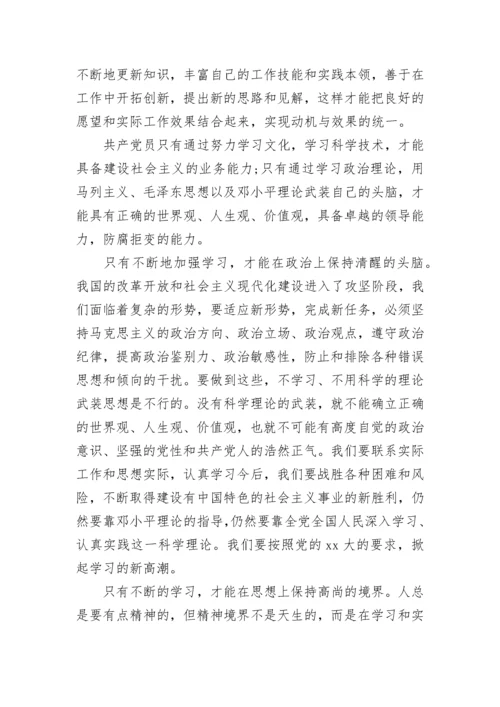 不断地更新知识，丰富自己的工作技能和实践本领，善于在工作中开拓创新，提出新的思路和见解，这样才能把良好的愿望和实际工作效果结合起来，实现动机与效果的统一。

共产党员只有通过努力学习文化，学习科学技术，才能具备建设社会主义的业务能力;只有通过学习政治理论，用马列主义、毛泽东思想以及邓小平理论武装自己的头脑，才能具有正确的世界观、人生观、价值观，具备卓越的领导能力，防腐拒变的能力。

只有不断地加强学习，才能在政治上保持清醒的头脑。我国的改革开放和社会主义现代化建设进入了攻坚阶段，我们面临着复杂的形势，要适应新形势，完成新任务，必须坚持马克思主义的政治方向、政治立场、政治观点，遵守政治纪律，提高政治鉴别力、政治敏感性，防止和排除各种错误思想和倾向的干扰。要做到这些，不学习、不用科学的理论武装思想是不行的。没有科学理论的武装，就不能确立正确的世界观、人生观、价值观，也就不可能有高度自觉的政治意识、坚强的党性和共产党人的浩然正气。我们要联系实际工作和思想实际，认真学习今后，我们要战胜各种困难和风险，不断取得建设有中国特色的社会主义事业的新胜利，仍然要靠邓小平理论的指导，仍然要靠全党全国人民深入学习、认真实践这一科学理论。我们要按照党的 xx 大的要求，掀起学习的新高潮。

只有不断的学习，才能在思想上保持高尚的境界。人总是要有点精神的，但精神境界不是天生的，而是在学习和实